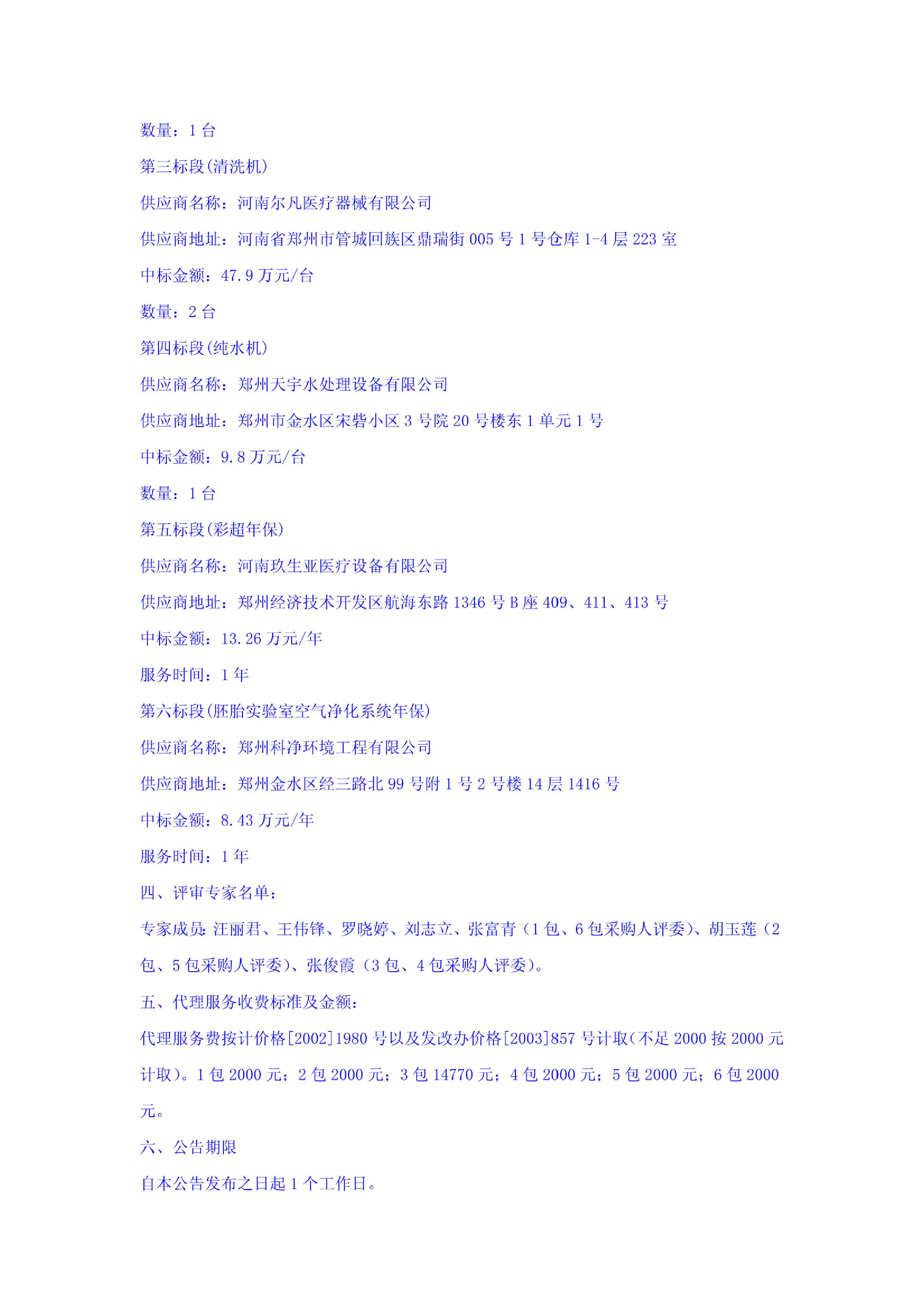 数量：1 台

第三标段(清洗机)

供应商名称：河南尔凡医疗器械有限公司

供应商地址：河南省郑州市管城回族区鼎瑞街 005 号 1 号仓库 1-4 层 223 室

中标金额：47.9 万元/台

数量：2 台

第四标段(纯水机)

供应商名称：郑州天宇水处理设备有限公司

供应商地址：郑州市金水区宋砦小区 3 号院 20 号楼东 1 单元 1 号

中标金额：9.8 万元/台

数量：1 台

第五标段(彩超年保)

供应商名称：河南玖生亚医疗设备有限公司

供应商地址：郑州经济技术开发区航海东路 1346 号 B 座 409、411、413 号

中标金额：13.26 万元/年

服务时间：1 年

第六标段(胚胎实验室空气净化系统年保)

供应商名称：郑州科净环境工程有限公司

供应商地址：郑州金水区经三路北 99 号附 1 号 2 号楼 14 层 1416 号

中标金额：8.43 万元/年

服务时间：1 年

四、评审专家名单：

专家成员：汪丽君、王伟锋、罗晓婷、刘志立、张富青（1 包、6 包采购人评委）、胡玉莲（2 包、5 包采购人评委）、张俊霞（3 包、4 包采购人评委）。

五、代理服务收费标准及金额：

代理服务费按计价格[2002]1980 号以及发改办价格[2003]857 号计取（不足 2000 按 2000 元计取）。1 包 2000 元；2 包 2000 元；3 包 14770 元；4 包 2000 元；5 包 2000 元；6 包 2000 元。

六、公告期限

自本公告发布之日起 1 个工作日。